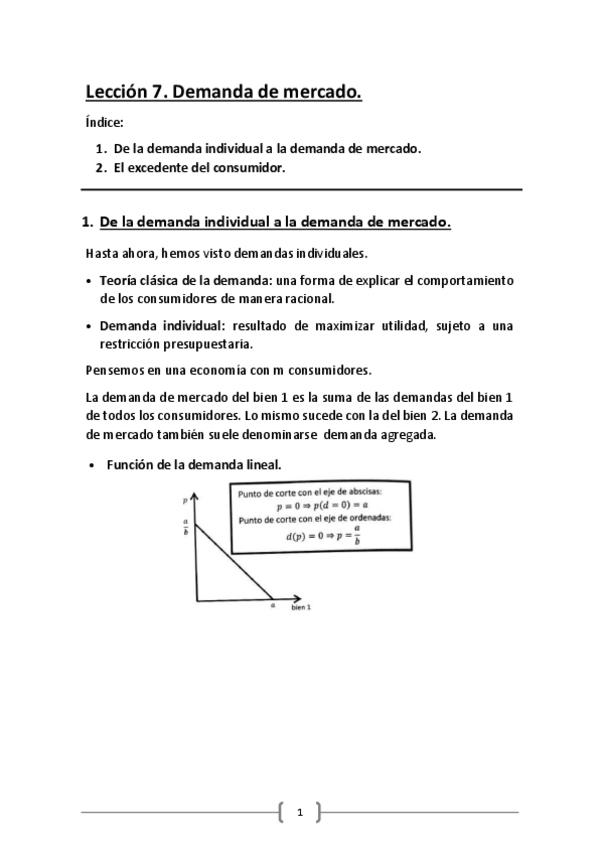 Lección 7. Demanda de mercado.

Índice:

1. De la demanda individual a la demanda de mercado.
2. El excedente del consumidor.

1. De la demanda individual a la demanda de mercado.

Hasta ahora, hemos visto demandas individuales.

• Teoría clásica de la demanda: una forma de explicar el comportamiento de los consumidores de manera racional.

• Demanda individual: resultado de maximizar utilidad, sujeto a una restricción presupuestaria.

Pensemos en una economía con m consumidores.

La demanda de mercado del bien 1 es la suma de las demandas del bien 1 de todos los consumidores. Lo mismo sucede con la del bien 2. La demanda de mercado también suele denominarse demanda agregada.

• Función de la demanda lineal.

$p$

$\frac{a}{b}$

$a$

bien 1

Punto de corte con el eje de abscisas:
$p = 0 \Rightarrow p(d = 0) = a$
Punto de corte con el eje de ordenadas:
$d(p) = 0 \Rightarrow p = \frac{a}{b}$

1